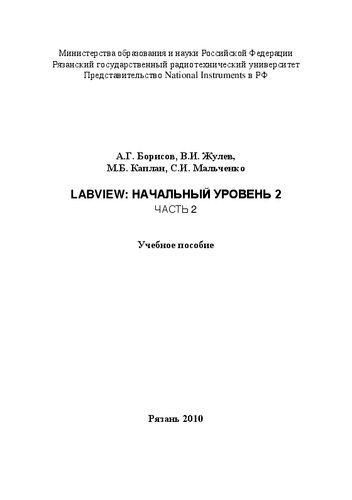 Министерства образования и науки Российской Федерации
Рязанский государственный радиотехнический университет
Представительство National Instruments в РФ

А.Г. Борисов, В.И. Жулев,
М.Б. Каплан, С.И. Мальченко

LABVIEW: НАЧАЛЬНЫЙ УРОВЕНЬ 2
ЧАСТЬ 2

Учебное пособие

Рязань 2010